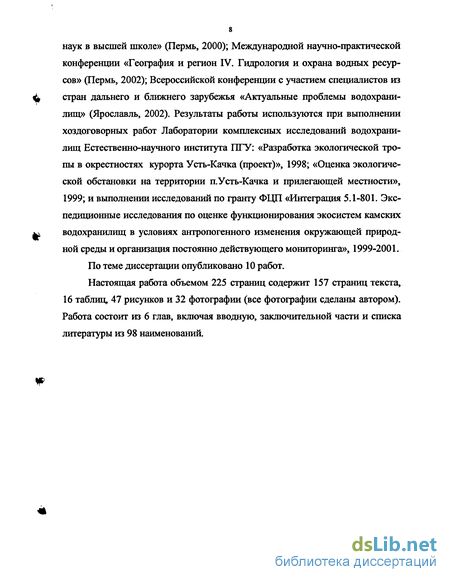 8

наук в высшей школе» (Пермь, 2000); Международной научно-практической конференции «География и регион IV. Гидрология и охрана водных ресурсов» (Пермь, 2002); Всероссийской конференции с участием специалистов из стран дальнего и ближнего зарубежья «Актуальные проблемы водохранилищ» (Ярославль, 2002). Результаты работы используются при выполнении хоздоговорных работ Лаборатории комплексных исследований водохранилищ Естественно-научного института ПГУ: «Разработка экологической тропы в окрестностях курорта Усть-Качка (проект)», 1998; «Оценка экологической обстановки на территории п.Усть-Качка и прилегающей местности», 1999; и выполнении исследований по гранту ФЦП «Интеграция 5.1-801. Экспедиционные исследования по оценке функционирования экосистем камских водохранилищ в условиях антропогенного изменения окружающей природной среды и организация постоянно действующего мониторинга», 1999-2001.

По теме диссертации опубликовано 10 работ.

Настоящая работа объемом 225 страниц содержит 157 страниц текста, 16 таблиц, 47 рисунков и 32 фотографии (все фотографии сделаны автором). Работа состоит из 6 глав, включая вводную, заключительной части и списка литературы из 98 наименований.

dsLib.net
библиотека диссертаций